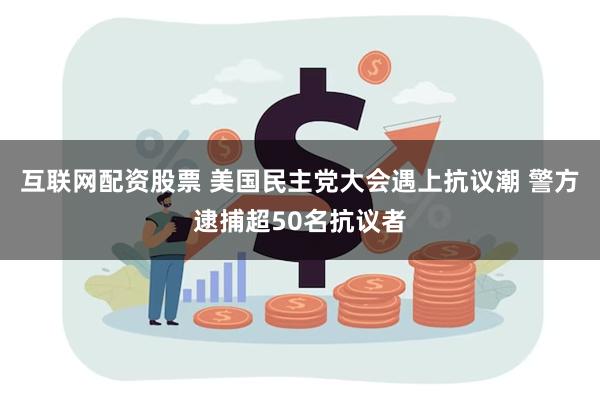 互联网配资股票 美国民主党大会遇上抗议潮 警方逮捕超50名抗议者